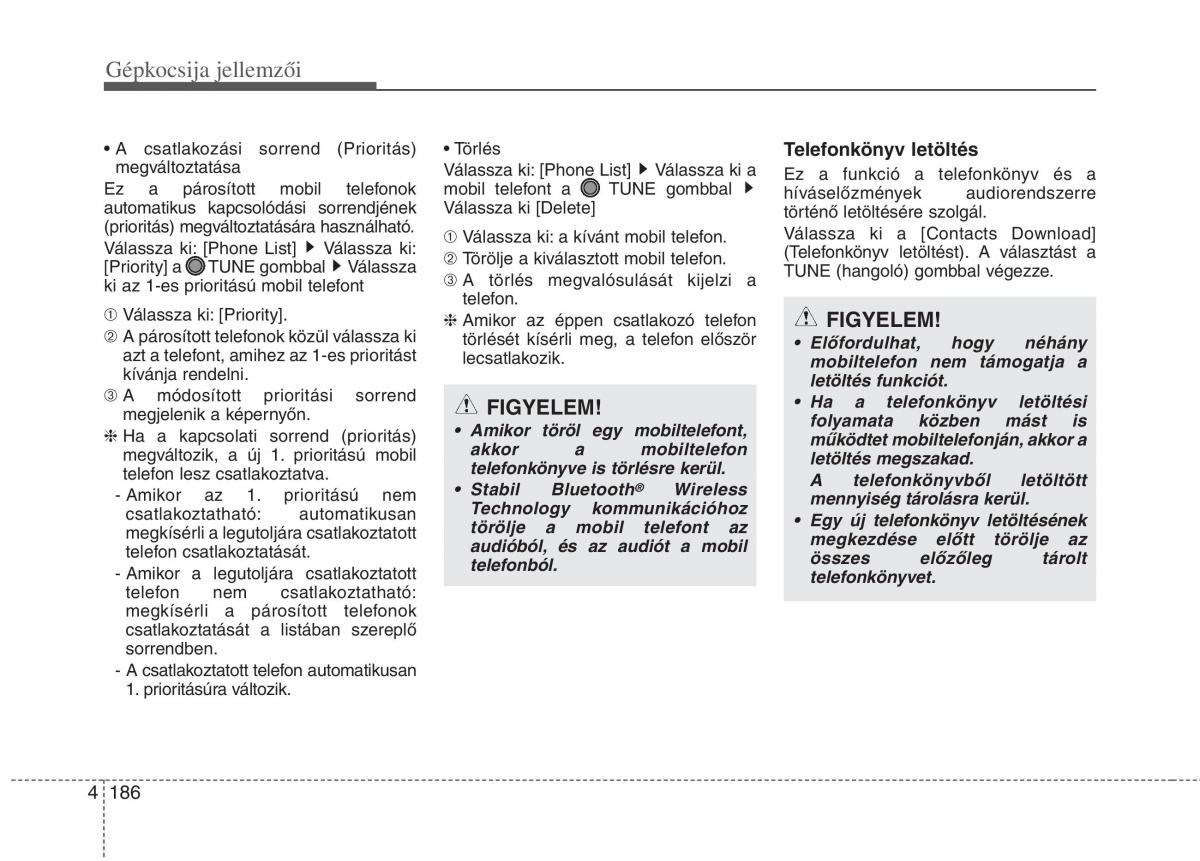 Gépkocsija jellemzői

• A csatlakozási sorrend (Prioritás) megváltoztatása
Ez a párosított mobil telefonok automatikus kapcsolódási sorrendjének (prioritás) megváltoztatására használható.
Válassza ki: [Phone List] ▶ Válassza ki: [Priority] a TUNE gombbal ▶ Válassza ki az 1-es prioritású mobil telefont

① Válassza ki: [Priority].
② A párosított telefonok közül válassza ki azt a telefont, amihez az 1-es prioritást kívánja rendelni.
③ A módosított prioritási sorrend megjelenik a képernyőn.
❈ Ha a kapcsolati sorrend (prioritás) megváltozik, a új 1. prioritású mobil telefon lesz csatlakoztatva.
- Amikor az 1. prioritású nem csatlakoztatható: automatikusan megkísérli a legutoljára csatlakoztatott telefon csatlakoztatását.
- Amikor a legutoljára csatlakoztatott telefon nem csatlakoztatható: megkísérli a párosított telefonok csatlakoztatását a listában szereplő sorrendben.
- A csatlakoztatott telefon automatikusan 1. prioritásúra változik.

• Törlés
Válassza ki: [Phone List] ▶ Válassza ki a mobil telefont a TUNE gombbal ▶ Válassza ki [Delete]

① Válassza ki: a kívánt mobil telefon.
② Törölje a kiválasztott mobil telefon.
③ A törlés megvalósulását kijelzi a telefon.
❈ Amikor az éppen csatlakozó telefon törlését kísérli meg, a telefon először lecsatlakozik.

FIGYELEM!
• Amikor töröl egy mobiltelefont, akkor a mobiltelefon telefonkönyve is törlésre kerül.
• Stabil Bluetooth® Wireless Technology kommunikációhoz törölje a mobil telefont az audióból, és az audiót a mobil telefonból.

Telefonkönyv letöltés
Ez a funkció a telefonkönyv és a híváselőzmények audiorendszerre történő letöltésére szolgál.
Válassza ki a [Contacts Download] (Telefonkönyv letöltést). A választást a TUNE (hangoló) gombbal végezze.

FIGYELEM!
• Előfordulhat, hogy néhány mobiltelefon nem támogatja a letöltés funkciót.
• Ha a telefonkönyv letöltési folyamata közben mást is működtet mobiltelefonján, akkor a letöltés megszakad.
A telefonkönyvből letöltött mennyiség tárolásra kerül.
• Egy új telefonkönyv letöltésének megkezdése előtt törölje az összes előzőleg tárolt telefonkönyvet.

4 186